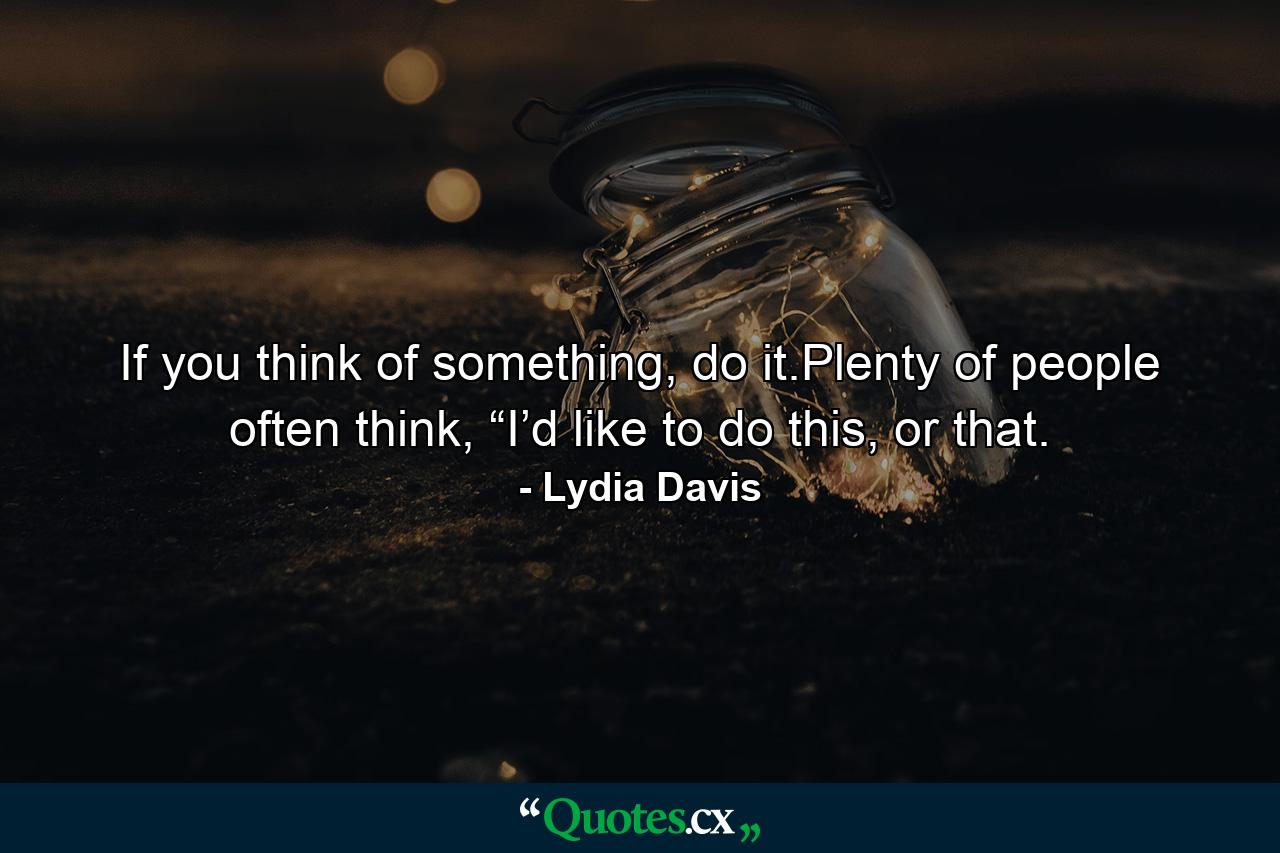 If you think of something, do it.Plenty of people often think, “I’d like to do this, or that.

- Lydia Davis

“Quotes.cx„